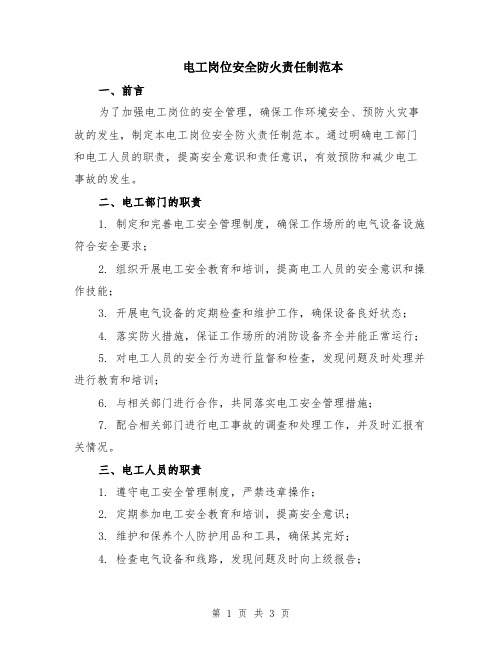 电工岗位安全防火责任制范本

一、前言

为了加强电工岗位的安全管理，确保工作环境安全、预防火灾事故的发生，制定本电工岗位安全防火责任制范本。通过明确电工部门和电工人员的职责，提高安全意识和责任意识，有效预防和减少电工事故的发生。

二、电工部门的职责

1. 制定和完善电工安全管理制度，确保工作场所的电气设备设施符合安全要求；

2. 组织开展电工安全教育和培训，提高电工人员的安全意识和操作技能；

3. 开展电气设备的定期检查和维护工作，确保设备良好状态；

4. 落实防火措施，保证工作场所的消防设备齐全并能正常运行；

5. 对电工人员的安全行为进行监督和检查，发现问题及时处理并进行教育和培训；

6. 与相关部门进行合作，共同落实电工安全管理措施；

7. 配合相关部门进行电工事故的调查和处理工作，并及时汇报有关情况。

三、电工人员的职责

1. 遵守电工安全管理制度，严禁违章操作；

2. 定期参加电工安全教育和培训，提高安全意识；

3. 维护和保养个人防护用品和工具，确保其完好；

4. 检查电气设备和线路，发现问题及时向上级报告；

第 1 页 共 3 页